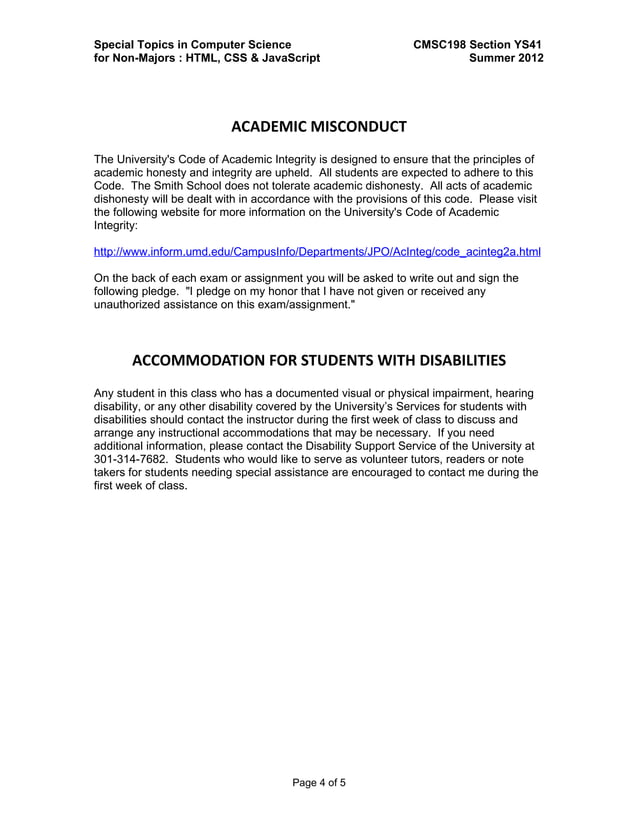 Special Topics in Computer Science
for Non-Majors : HTML, CSS & JavaScript

CMSC198 Section YS41
Summer 2012

ACADEMIC MISCONDUCT

The University's Code of Academic Integrity is designed to ensure that the principles of academic honesty and integrity are upheld. All students are expected to adhere to this Code. The Smith School does not tolerate academic dishonesty. All acts of academic dishonesty will be dealt with in accordance with the provisions of this code. Please visit the following website for more information on the University's Code of Academic Integrity:

http://www.inform.umd.edu/CampusInfo/Departments/JPO/AcInteg/code_acinteg2a.html

On the back of each exam or assignment you will be asked to write out and sign the following pledge. "I pledge on my honor that I have not given or received any unauthorized assistance on this exam/assignment."

ACCOMMODATION FOR STUDENTS WITH DISABILITIES

Any student in this class who has a documented visual or physical impairment, hearing disability, or any other disability covered by the University's Services for students with disabilities should contact the instructor during the first week of class to discuss and arrange any instructional accommodations that may be necessary. If you need additional information, please contact the Disability Support Service of the University at 301-314-7682. Students who would like to serve as volunteer tutors, readers or note takers for students needing special assistance are encouraged to contact me during the first week of class.

Page 4 of 5